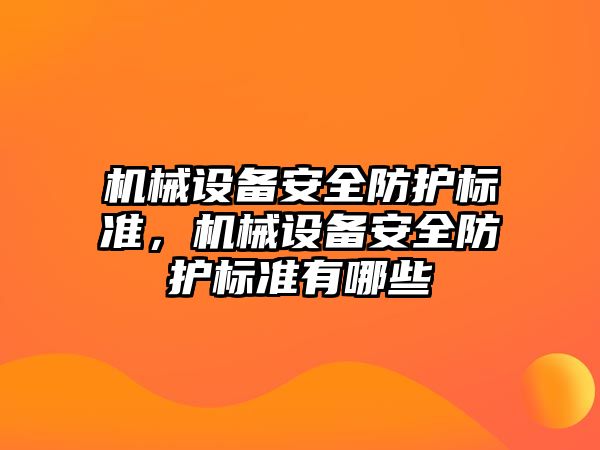 机械设备安全防护标准，机械设备安全防护标准有哪些